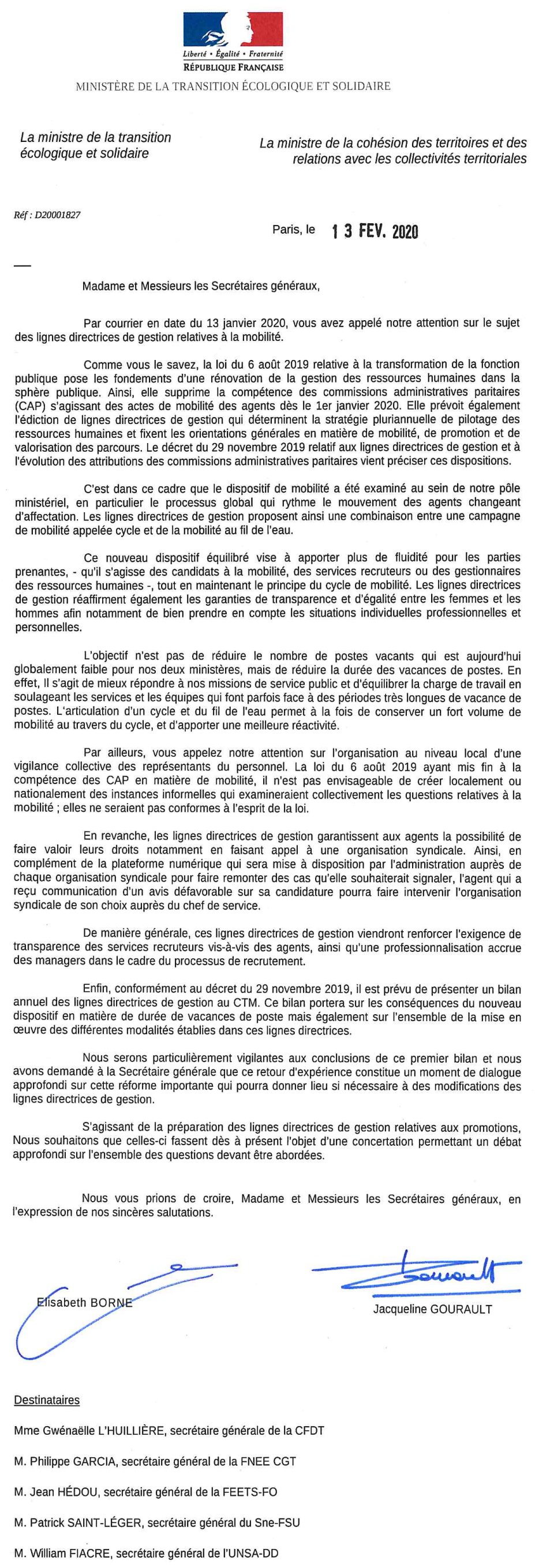 Liberté • Égalité • Fraternité
RÉPUBLIQUE FRANÇAISE
MINISTÈRE DE LA TRANSITION ÉCOLOGIQUE ET SOLIDAIRE

La ministre de la transition écologique et solidaire

La ministre de la cohésion des territoires et des relations avec les collectivités territoriales

Réf : D20001827

Paris, le 13 FEV. 2020

Madame et Messieurs les Secrétaires généraux,

Par courrier en date du 13 janvier 2020, vous avez appelé notre attention sur le sujet des lignes directrices de gestion relatives à la mobilité.

Comme vous le savez, la loi du 6 août 2019 relative à la transformation de la fonction publique pose les fondements d'une rénovation de la gestion des ressources humaines dans la sphère publique. Ainsi, elle supprime la compétence des commissions administratives paritaires (CAP) s'agissant des actes de mobilité des agents dès le 1er janvier 2020. Elle prévoit également l'édiction de lignes directrices de gestion qui déterminent la stratégie pluriannuelle de pilotage des ressources humaines et fixent les orientations générales en matière de mobilité, de promotion et de valorisation des parcours. Le décret du 29 novembre 2019 relatif aux lignes directrices de gestion et à l'évolution des attributions des commissions administratives paritaires vient préciser ces dispositions.

C'est dans ce cadre que le dispositif de mobilité a été examiné au sein de notre pôle ministériel, en particulier le processus global qui rythme le mouvement des agents changeant d'affectation. Les lignes directrices de gestion proposent ainsi une combinaison entre une campagne de mobilité appelée cycle et de la mobilité au fil de l'eau.

Ce nouveau dispositif équilibré vise à apporter plus de fluidité pour les parties prenantes, - qu'il s'agisse des candidats à la mobilité, des services recruteurs ou des gestionnaires des ressources humaines -, tout en maintenant le principe du cycle de mobilité. Les lignes directrices de gestion réaffirment également les garanties de transparence et d'égalité entre les femmes et les hommes afin notamment de bien prendre en compte les situations individuelles professionnelles et personnelles.

L'objectif n'est pas de réduire le nombre de postes vacants qui est aujourd'hui globalement faible pour nos deux ministères, mais de réduire la durée des vacances de postes. En effet, Il s'agit de mieux répondre à nos missions de service public et d'équilibrer la charge de travail en soulageant les services et les équipes qui font parfois face à des périodes très longues de vacance de postes. L'articulation d'un cycle et du fil de l'eau permet à la fois de conserver un fort volume de mobilité au travers du cycle, et d'apporter une meilleure réactivité.

Par ailleurs, vous appelez notre attention sur l'organisation au niveau local d'une vigilance collective des représentants du personnel. La loi du 6 août 2019 ayant mis fin à la compétence des CAP en matière de mobilité, il n'est pas envisageable de créer localement ou nationalement des instances informelles qui examineraient collectivement les questions relatives à la mobilité ; elles ne seraient pas conformes à l'esprit de la loi.

En revanche, les lignes directrices de gestion garantissent aux agents la possibilité de faire valoir leurs droits notamment en faisant appel à une organisation syndicale. Ainsi, en complément de la plateforme numérique qui sera mise à disposition par l'administration auprès de chaque organisation syndicale pour faire remonter des cas qu'elle souhaiterait signaler, l'agent qui a reçu communication d'un avis défavorable sur sa candidature pourra faire intervenir l'organisation syndicale de son choix auprès du chef de service.

De manière générale, ces lignes directrices de gestion viendront renforcer l'exigence de transparence des services recruteurs vis-à-vis des agents, ainsi qu'une professionnalisation accrue des managers dans le cadre du processus de recrutement.

Enfin, conformément au décret du 29 novembre 2019, il est prévu de présenter un bilan annuel des lignes directrices de gestion au CTM. Ce bilan portera sur les conséquences du nouveau dispositif en matière de durée de vacances de poste mais également sur l'ensemble de la mise en œuvre des différentes modalités établies dans ces lignes directrices.

Nous serons particulièrement vigilantes aux conclusions de ce premier bilan et nous avons demandé à la Secrétaire générale que ce retour d'expérience constitue un moment de dialogue approfondi sur cette réforme importante qui pourra donner lieu si nécessaire à des modifications des lignes directrices de gestion.

S'agissant de la préparation des lignes directrices de gestion relatives aux promotions, Nous souhaitons que celles-ci fassent dès à présent l'objet d'une concertation permettant un débat approfondi sur l'ensemble des questions devant être abordées.

Nous vous prions de croire, Madame et Messieurs les Secrétaires généraux, en l'expression de nos sincères salutations.

Elisabeth BORNE

Jacqueline GOURAULT

Destinataires

Mme Gwénaëlle L'HUILLIÈRE, secrétaire générale de la CFDT

M. Philippe GARCIA, secrétaire général de la FNEE CGT

M. Jean HÉDOU, secrétaire général de la FEETS-FO

M. Patrick SAINT-LÉGER, secrétaire général du Sne-FSU

M. William FIACRE, secrétaire général de l'UNSA-DD